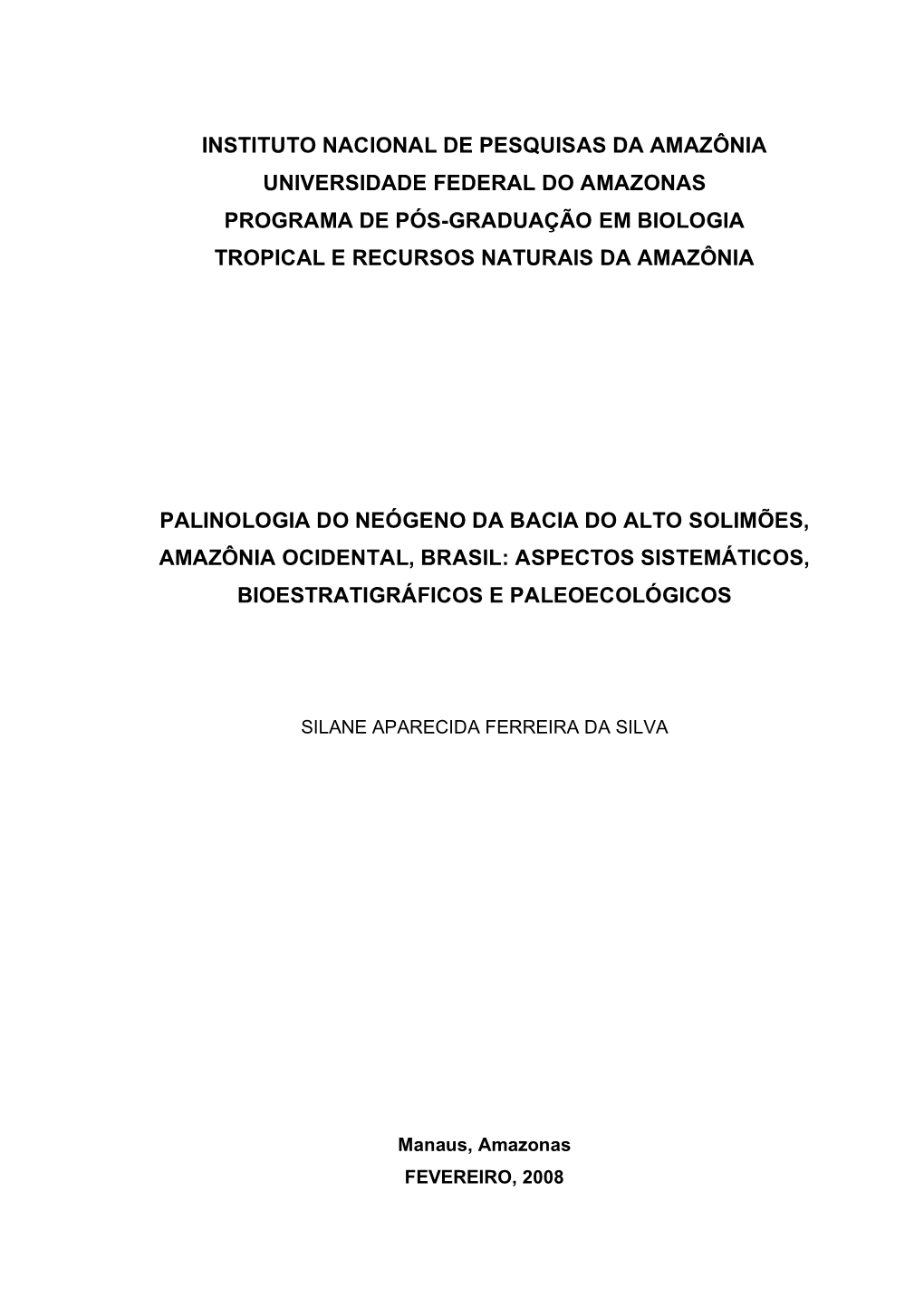 INSTITUTO NACIONAL DE PESQUISAS DA AMAZÔNIA
UNIVERSIDADE FEDERAL DO AMAZONAS
PROGRAMA DE PÓS-GRADUAÇÃO EM BIOLOGIA TROPICAL E RECURSOS NATURAIS DA AMAZÔNIA

PALINOLOGIA DO NEÓGENO DA BACIA DO ALTO SOLIMÕES, AMAZÔNIA OCIDENTAL, BRASIL: ASPECTOS SISTEMÁTICOS, BIOESTRATIGRÁFICOS E PALEOECOLÓGICOS

SILANE APARECIDA FERREIRA DA SILVA

Manaus, Amazonas
FEVEREIRO, 2008